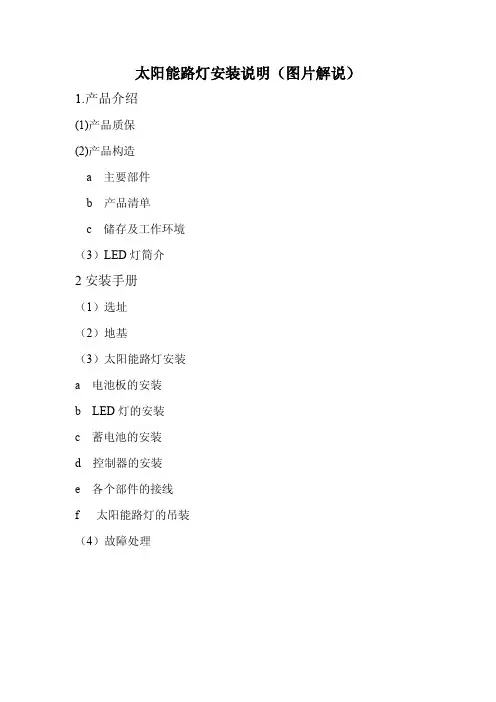 太阳能路灯安装说明（图片解说）

1.产品介绍

(1)产品质保

(2)产品构造

a 主要部件

b 产品清单

c 储存及工作环境

（3）LED灯简介

2安装手册

（1）选址

（2）地基

（3）太阳能路灯安装

a 电池板的安装

b LED灯的安装

c 蓄电池的安装

d 控制器的安装

e 各个部件的接线

f 太阳能路灯的吊装

（4）故障处理